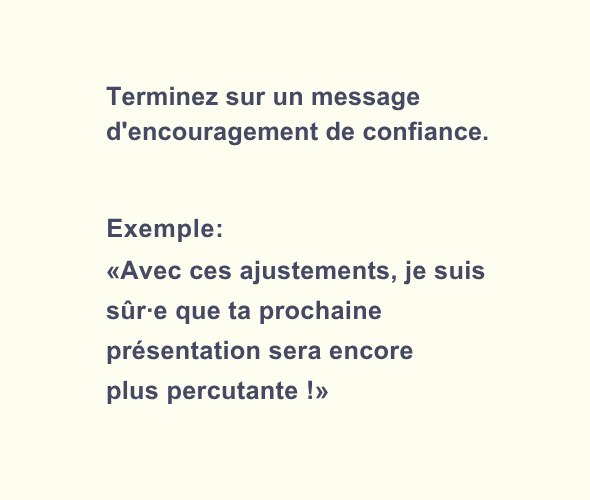 Terminez sur un message d'encouragement de confiance.

Exemple:
«Avec ces ajustements, je suis sûr·e que ta prochaine présentation sera encore plus percutante !»